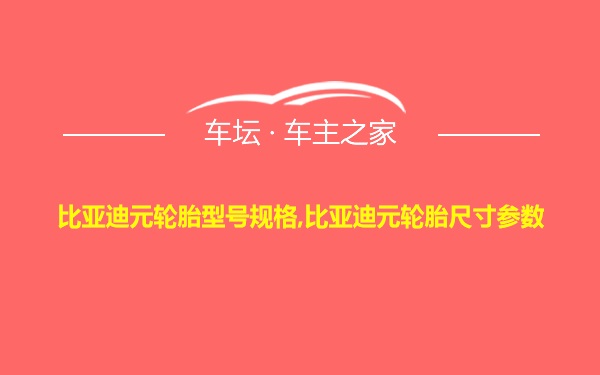 车坛 · 车主之家

比亚迪元轮胎型号规格,比亚迪元轮胎尺寸参数